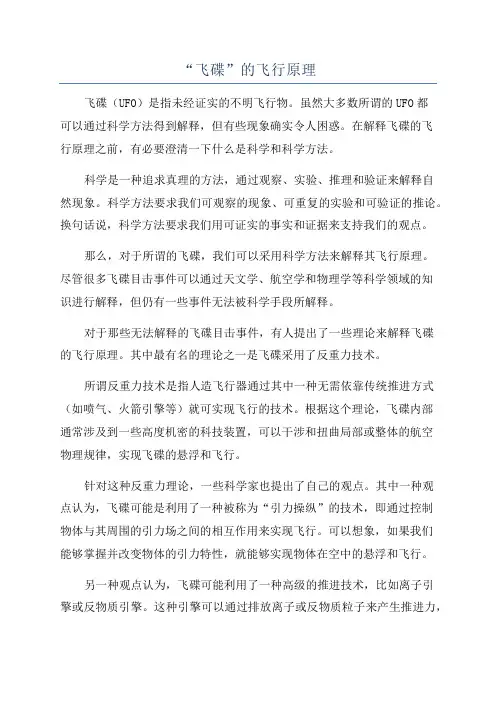 “飞碟”的飞行原理

飞碟（UFO）是指未经证实的不明飞行物。虽然大多数所谓的UFO都可以通过科学方法得到解释，但有些现象确实令人困惑。在解释飞碟的飞行原理之前，有必要澄清一下什么是科学和科学方法。

科学是一种追求真理的方法，通过观察、实验、推理和验证来解释自然现象。科学方法要求我们可观察的现象、可重复的实验和可验证的推论。换句话说，科学方法要求我们用可证实的事实和证据来支持我们的观点。

那么，对于所谓的飞碟，我们可以采用科学方法来解释其飞行原理。尽管很多飞碟目击事件可以通过天文学、航空学和物理学等科学领域的知识进行解释，但仍有一些事件无法被科学手段所解释。

对于那些无法解释的飞碟目击事件，有人提出了一些理论来解释飞碟的飞行原理。其中最有名的理论之一是飞碟采用了反重力技术。

所谓反重力技术是指人造飞行器通过其中一种无需依靠传统推进方式（如喷气、火箭引擎等）就可实现飞行的技术。根据这个理论，飞碟内部通常涉及到一些高度机密的科技装置，可以干涉和扭曲局部或整体的航空物理规律，实现飞碟的悬浮和飞行。

针对这种反重力理论，一些科学家也提出了自己的观点。其中一种观点认为，飞碟可能是利用了一种被称为“引力操纵”的技术，即通过控制物体与其周围的引力场之间的相互作用来实现飞行。可以想象，如果我们能够掌握并改变物体的引力特性，就能够实现物体在空中的悬浮和飞行。

另一种观点认为，飞碟可能利用了一种高级的推进技术，比如离子引擎或反物质引擎。这种引擎可以通过排放离子或反物质粒子来产生推进力，